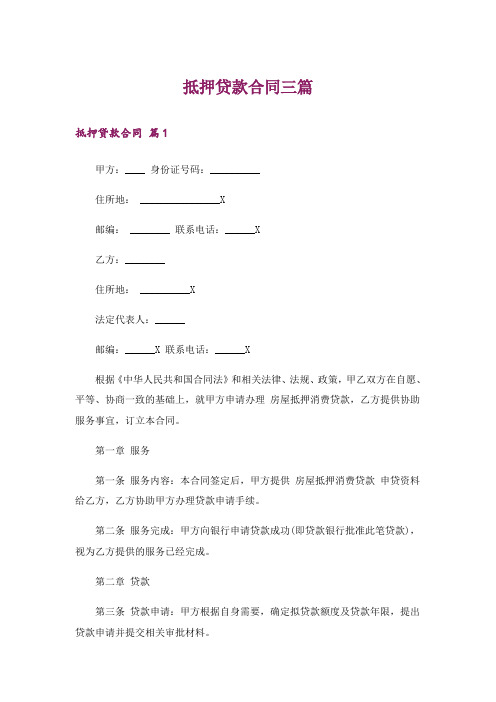 抵押贷款合同三篇

抵押贷款合同 篇1

甲方：____ 身份证号码：__________

住所地： ________________X

邮编： ________ 联系电话：______X

乙方：________

住所地： __________X

法定代表人：______

邮编：______X 联系电话：______X

根据《中华人民共和国合同法》和相关法律、法规、政策，甲乙双方在自愿、平等、协商一致的基础上，就甲方申请办理 房屋抵押消费贷款，乙方提供协助服务事宜，订立本合同。

第一章 服务

第一条 服务内容：本合同签定后，甲方提供 房屋抵押消费贷款 申贷资料给乙方，乙方协助甲方办理贷款申请手续。

第二条 服务完成：甲方向银行申请贷款成功(即贷款银行批准此笔贷款)，视为乙方提供的服务已经完成。

第二章 贷款

第三条 贷款申请：甲方根据自身需要，确定拟贷款额度及贷款年限，提出贷款申请并提交相关审批材料。